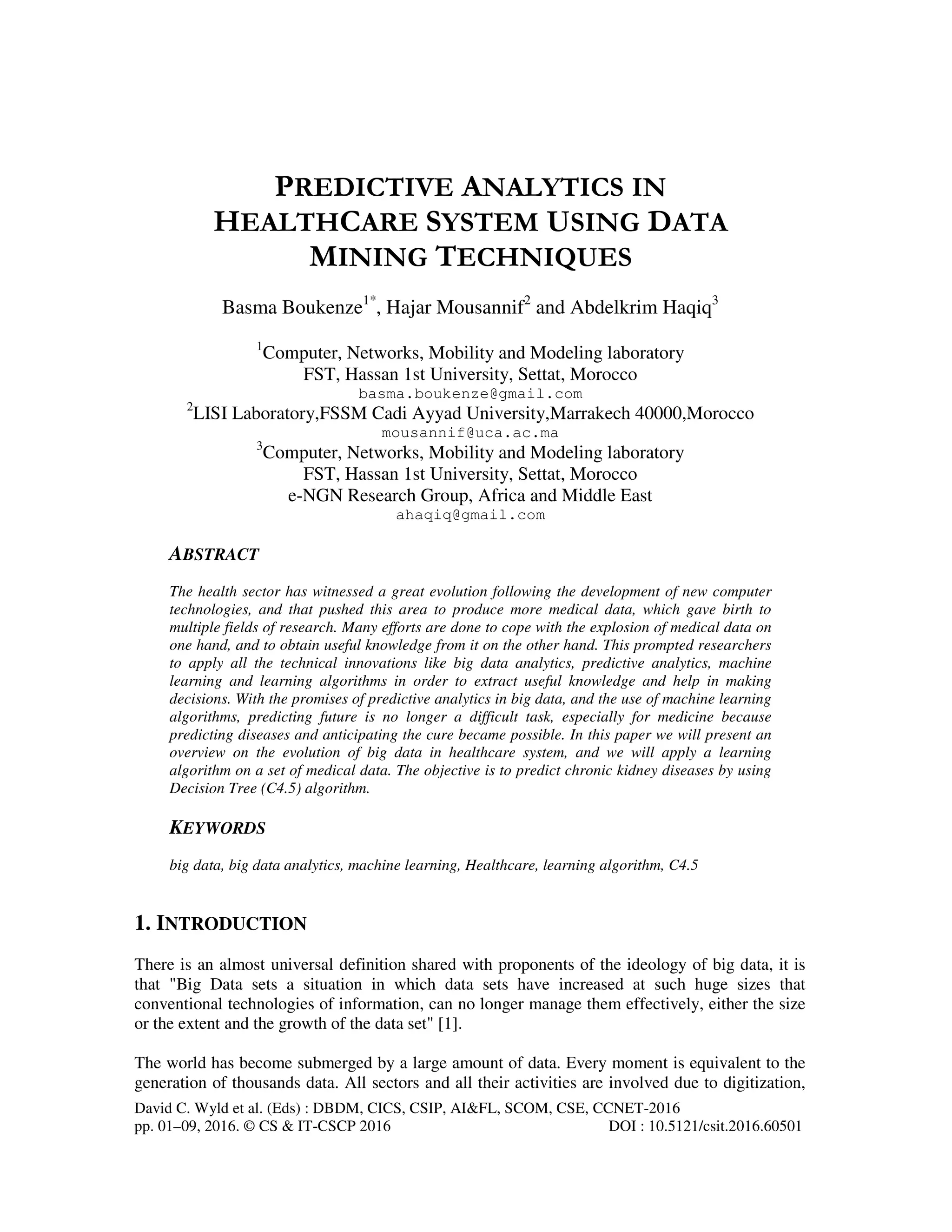 PREDICTIVE ANALYTICS IN HEALTHCARE SYSTEM USING DATA MINING TECHNIQUES

Basma Boukenze$^{1*}$, Hajar Mousannif$^{2}$ and Abdelkrim Haqiq$^{3}$

$^{1}$Computer, Networks, Mobility and Modeling laboratory
FST, Hassan 1st University, Settat, Morocco
basma.boukenze@gmail.com
$^{2}$LISI Laboratory,FSSM Cadi Ayyad University,Marrakech 40000,Morocco
mousannif@uca.ac.ma
$^{3}$Computer, Networks, Mobility and Modeling laboratory
FST, Hassan 1st University, Settat, Morocco
e-NGN Research Group, Africa and Middle East
ahaqiq@gmail.com

ABSTRACT

The health sector has witnessed a great evolution following the development of new computer technologies, and that pushed this area to produce more medical data, which gave birth to multiple fields of research. Many efforts are done to cope with the explosion of medical data on one hand, and to obtain useful knowledge from it on the other hand. This prompted researchers to apply all the technical innovations like big data analytics, predictive analytics, machine learning and learning algorithms in order to extract useful knowledge and help in making decisions. With the promises of predictive analytics in big data, and the use of machine learning algorithms, predicting future is no longer a difficult task, especially for medicine because predicting diseases and anticipating the cure became possible. In this paper we will present an overview on the evolution of big data in healthcare system, and we will apply a learning algorithm on a set of medical data. The objective is to predict chronic kidney diseases by using Decision Tree (C4.5) algorithm.

KEYWORDS

big data, big data analytics, machine learning, Healthcare, learning algorithm, C4.5

1. INTRODUCTION

There is an almost universal definition shared with proponents of the ideology of big data, it is that "Big Data sets a situation in which data sets have increased at such huge sizes that conventional technologies of information, can no longer manage them effectively, either the size or the extent and the growth of the data set" [1].

The world has become submerged by a large amount of data. Every moment is equivalent to the generation of thousands data. All sectors and all their activities are involved due to digitization,

David C. Wyld et al. (Eds) : DBDM, CICS, CSIP, AI&FL, SCOM, CSE, CCNET-2016
pp. 01–09, 2016. © CS & IT-CSCP 2016 DOI : 10.5121/csit.2016.60501